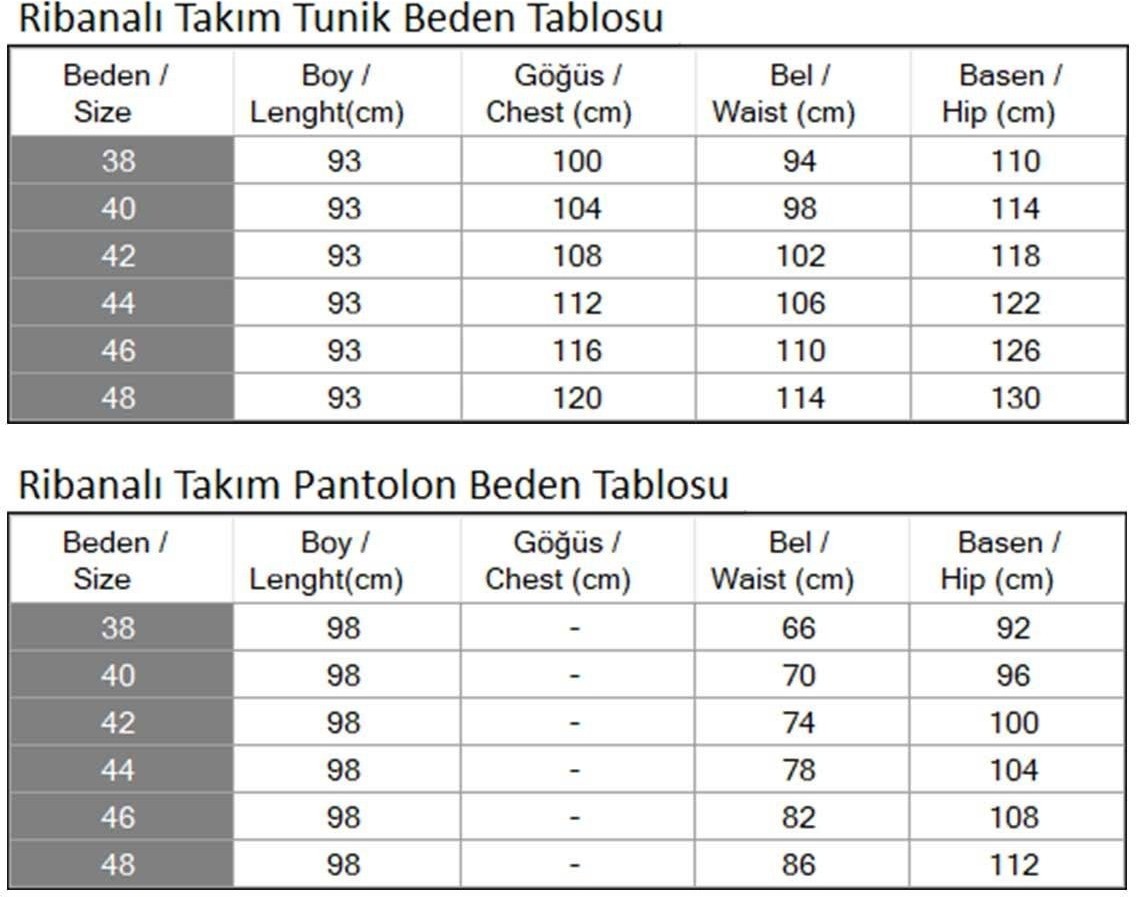 Ribanalı Takım Tunik Beden Tablosu

| Beden / Size | Boy / Lenght(cm) | Göğüs / Chest (cm) | Bel / Waist (cm) | Basen / Hip (cm) |
|---|---|---|---|---|
| 38 | 93 | 100 | 94 | 110 |
| 40 | 93 | 104 | 98 | 114 |
| 42 | 93 | 108 | 102 | 118 |
| 44 | 93 | 112 | 106 | 122 |
| 46 | 93 | 116 | 110 | 126 |
| 48 | 93 | 120 | 114 | 130 |

Ribanalı Takım Pantolon Beden Tablosu

| Beden / Size | Boy / Lenght(cm) | Göğüs / Chest (cm) | Bel / Waist (cm) | Basen / Hip (cm) |
|---|---|---|---|---|
| 38 | 98 | - | 66 | 92 |
| 40 | 98 | - | 70 | 96 |
| 42 | 98 | - | 74 | 100 |
| 44 | 98 | - | 78 | 104 |
| 46 | 98 | - | 82 | 108 |
| 48 | 98 | - | 86 | 112 |